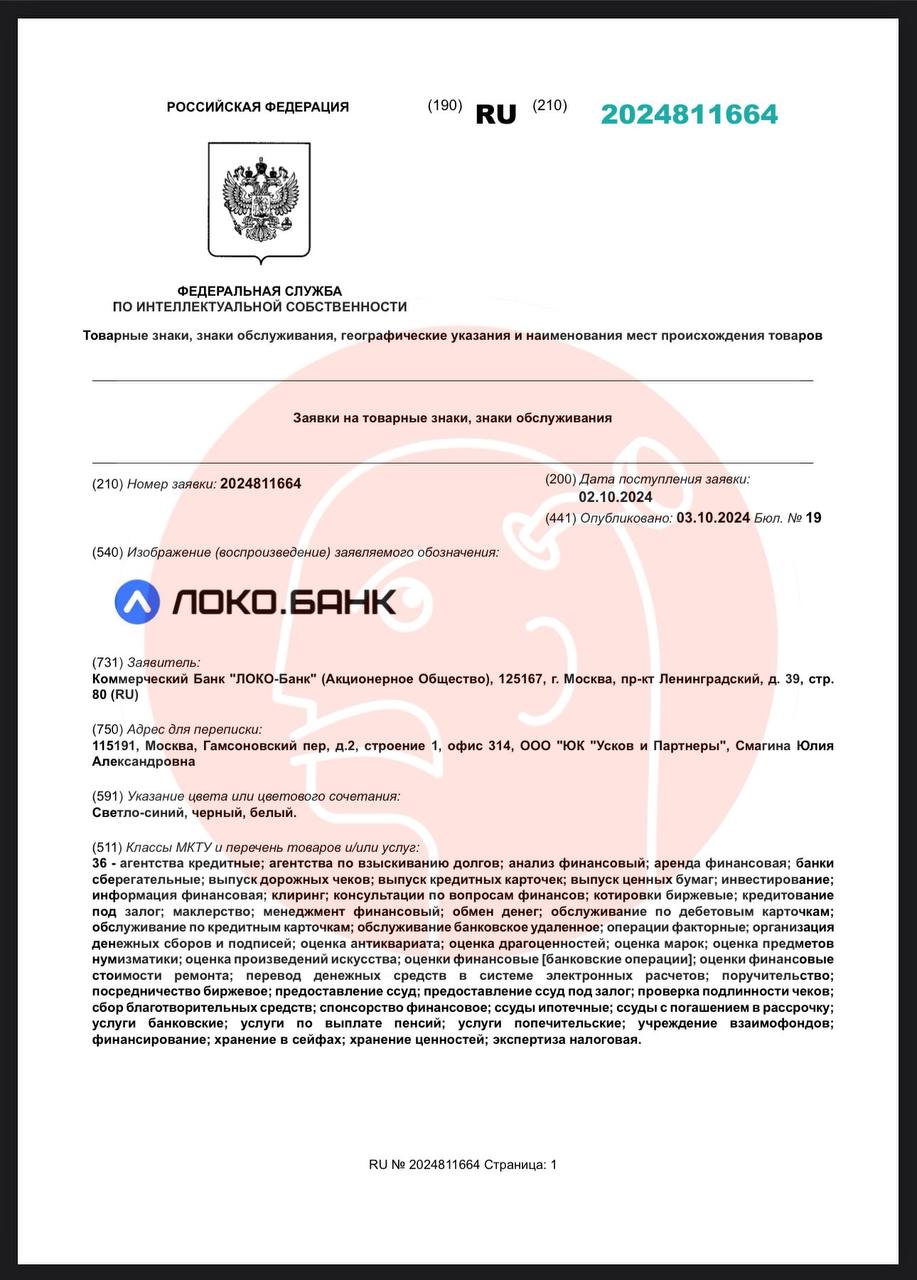 РОССИЙСКАЯ ФЕДЕРАЦИЯ (190) RU (210) 2024811664

ФЕДЕРАЛЬНАЯ СЛУЖБА ПО ИНТЕЛЛЕКТУАЛЬНОЙ СОБСТВЕННОСТИ

Товарные знаки, знаки обслуживания, географические указания и наименования мест происхождения товаров

Заявки на товарные знаки, знаки обслуживания

(210) Номер заявки: 2024811664

(200) Дата поступления заявки: 02.10.2024

(441) Опубликовано: 03.10.2024 Бюл. № 19

(540) Изображение (воспроизведение) заявляемого обозначения:

ЛОКО.БАНК

(731) Заявитель:
Коммерческий Банк "ЛОКО-Банк" (Акционерное Общество), 125167, г. Москва, пр-кт Ленинградский, д. 39, стр. 80 (RU)

(750) Адрес для переписки:
115191, Москва, Гамсоновский пер, д.2, строение 1, офис 314, ООО "ЮК "Усков и Партнеры", Смагина Юлия Александровна

(591) Указание цвета или цветового сочетания:
Светло-синий, черный, белый.

(511) Классы МКТУ и перечень товаров и/или услуг:
36 - агентства кредитные; агентства по взысканию долгов; анализ финансовый; аренда финансовая; банки сберегательные; выпуск дорожных чеков; выпуск кредитных карточек; выпуск ценных бумаг; инвестирование; информация финансовая; клиринг; консультации по вопросам финансов; котировки биржевые; кредитование под залог; маклерство; менеджмент финансовый; обмен денег; обслуживание по дебетовым карточкам; обслуживание по кредитным карточкам; обслуживание банковское удаленное; операции факторные; организация денежных сборов и подписей; оценка антиквариата; оценка драгоценностей; оценка марок; оценка предметов нумизматики; оценка произведений искусства; оценки финансовые [банковские операции]; оценки финансовые стоимости ремонта; перевод денежных средств в системе электронных расчетов; поручительство; посредничество биржевое; предоставление ссуд; предоставление ссуд под залог; проверка подлинности чеков; сбор благотворительных средств; спонсорство финансовое; ссуды ипотечные; ссуды с погашением в рассрочку; услуги банковские; услуги по выплате пенсий; услуги попечительские; учреждение взаимофондов; финансирование; хранение в сейфах; хранение ценностей; экспертиза налоговая.

RU № 2024811664 Страница: 1